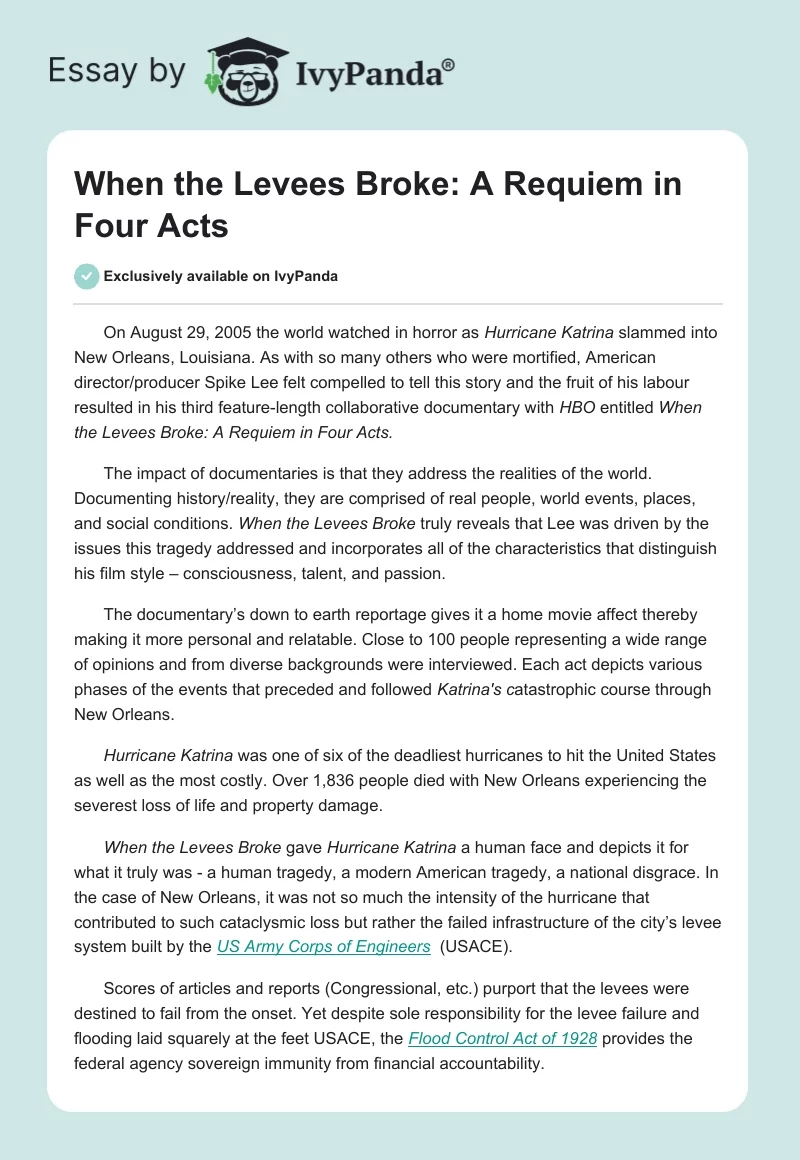 Essay by IvyPanda®

When the Levees Broke: A Requiem in Four Acts

Exclusively available on IvyPanda

On August 29, 2005 the world watched in horror as Hurricane Katrina slammed into New Orleans, Louisiana. As with so many others who were mortified, American director/producer Spike Lee felt compelled to tell this story and the fruit of his labour resulted in his third feature-length collaborative documentary with HBO entitled When the Levees Broke: A Requiem in Four Acts.

The impact of documentaries is that they address the realities of the world. Documenting history/reality, they are comprised of real people, world events, places, and social conditions. When the Levees Broke truly reveals that Lee was driven by the issues this tragedy addressed and incorporates all of the characteristics that distinguish his film style – consciousness, talent, and passion.

The documentary's down to earth reportage gives it a home movie affect thereby making it more personal and relatable. Close to 100 people representing a wide range of opinions and from diverse backgrounds were interviewed. Each act depicts various phases of the events that preceded and followed Katrina's catastrophic course through New Orleans.

Hurricane Katrina was one of six of the deadliest hurricanes to hit the United States as well as the most costly. Over 1,836 people died with New Orleans experiencing the severest loss of life and property damage.

When the Levees Broke gave Hurricane Katrina a human face and depicts it for what it truly was - a human tragedy, a modern American tragedy, a national disgrace. In the case of New Orleans, it was not so much the intensity of the hurricane that contributed to such cataclysmic loss but rather the failed infrastructure of the city's levee system built by the US Army Corps of Engineers (USACE).

Scores of articles and reports (Congressional, etc.) purport that the levees were destined to fail from the onset. Yet despite sole responsibility for the levee failure and flooding laid squarely at the feet USACE, the Flood Control Act of 1928 provides the federal agency sovereign immunity from financial accountability.